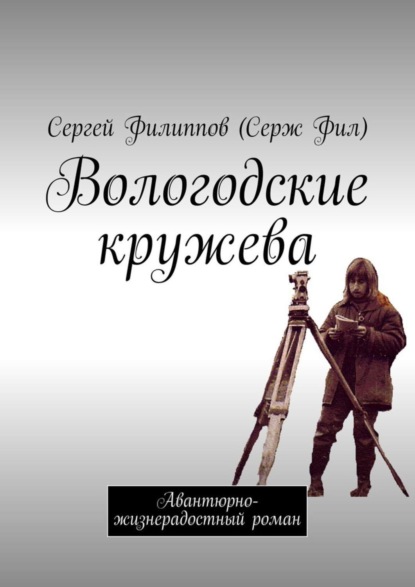 Сергей Филиппов (Серж Фил)

Вологодские кружева

Авантюрно-жизнерадостный роман